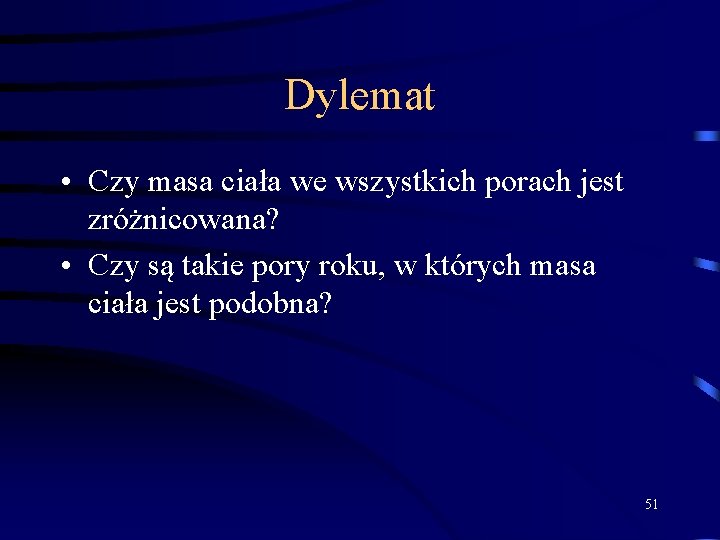 Dylemat

• Czy masa ciała we wszystkich porach jest zróżnicowana?
• Czy są takie pory roku, w których masa ciała jest podobna?

51